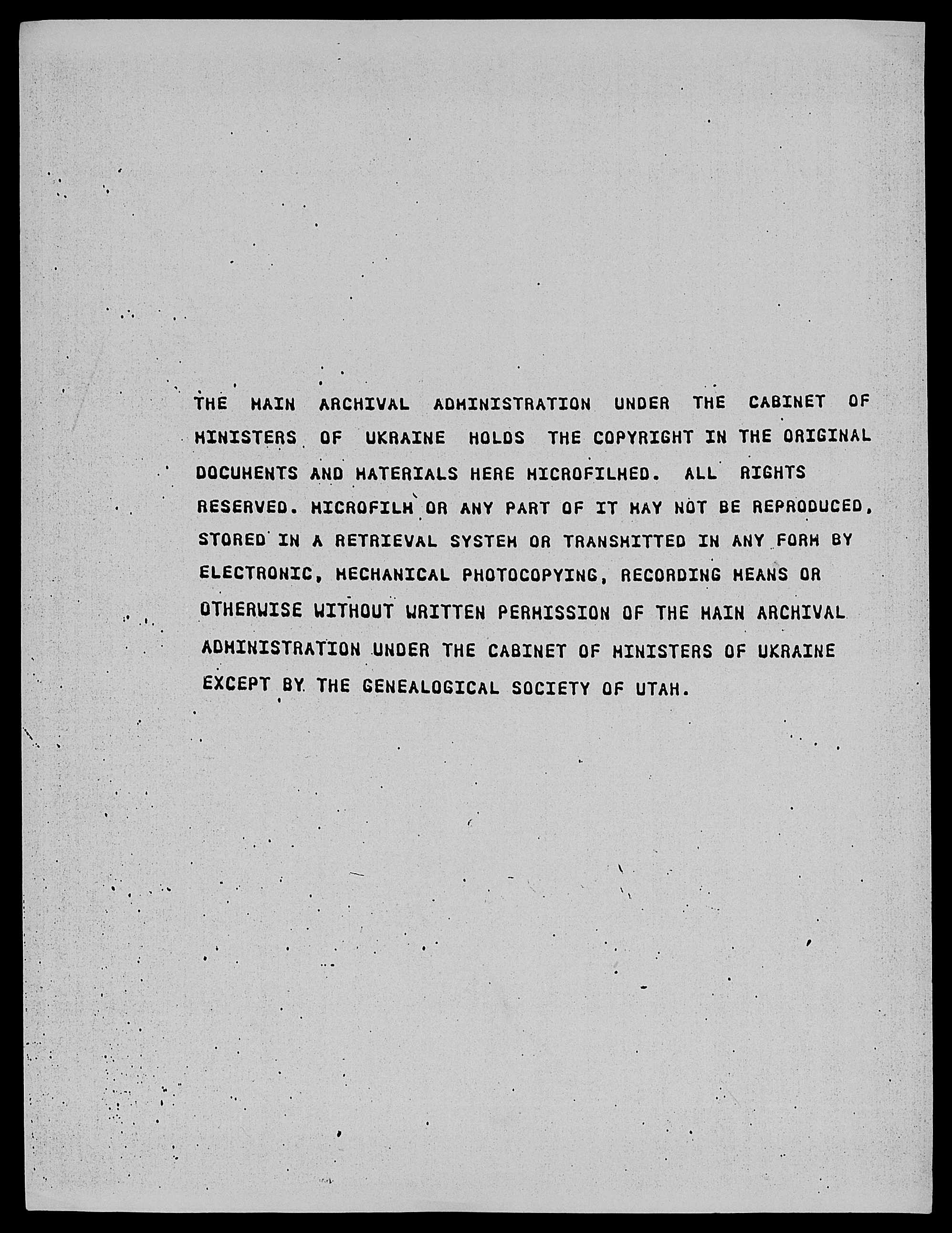 THE MAIN ARCHIVAL ADMINISTRATION UNDER THE CABINET OF MINISTERS OF UKRAINE HOLDS THE COPYRIGHT IN THE ORIGINAL DOCUMENTS AND MATERIALS HERE MICROFILMED. ALL RIGHTS RESERVED. MICROFILM OR ANY PART OF IT MAY NOT BE REPRODUCED, STORED IN A RETRIEVAL SYSTEM OR TRANSMITTED IN ANY FORM BY ELECTRONIC, MECHANICAL PHOTOCOPYING, RECORDING MEANS OR OTHERWISE WITHOUT WRITTEN PERMISSION OF THE MAIN ARCHIVAL ADMINISTRATION UNDER THE CABINET OF MINISTERS OF UKRAINE EXCEPT BY THE GENEALOGICAL SOCIETY OF UTAH.